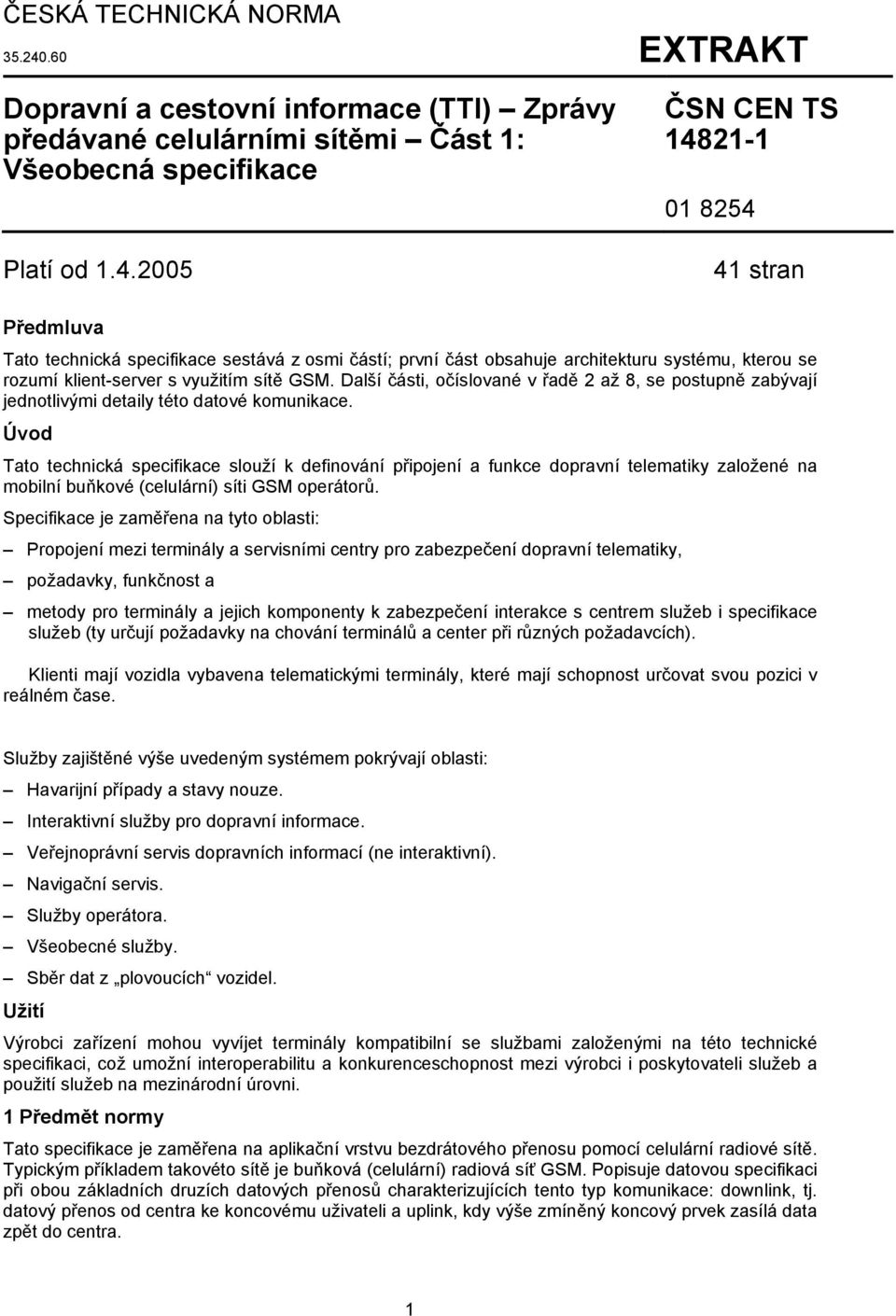 ČESKÁ TECHNICKÁ NORMA

35.240.60

EXTRAKT

Dopravní a cestovní informace (TTI) – Zprávy předávané celulárními sítěmi – Část 1: Všeobecná specifikace

ČSN CEN TS 14821-1

01 8254

Platí od 1.4.2005

41 stran

Předmluva

Tato technická specifikace sestává z osmi částí; první část obsahuje architekturu systému, kterou se rozumí klient-server s využitím sítě GSM. Další části, očíslované v řadě 2 až 8, se postupně zabývají jednotlivými detaily této datové komunikace.

Úvod

Tato technická specifikace slouží k definování připojení a funkce dopravní telematiky založené na mobilní buňkové (celulární) síti GSM operátorů.

Specifikace je zaměřena na tyto oblasti:

– Propojení mezi terminály a servisními centry pro zabezpečení dopravní telematiky,

– požadavky, funkčnost a

– metody pro terminály a jejich komponenty k zabezpečení interakce s centrem služeb i specifikace služeb (ty určují požadavky na chování terminálů a center při různých požadavcích).

Klienti mají vozidla vybavena telematickými terminály, které mají schopnost určovat svou pozici v reálném čase.

Služby zajištěné výše uvedeným systémem pokrývají oblasti:

– Havarijní případy a stavy nouze.

– Interaktivní služby pro dopravní informace.

– Veřejnoprávní servis dopravních informací (ne interaktivní).

– Navigační servis.

– Služby operátora.

– Všeobecné služby.

– Sběr dat z „plovoucích“ vozidel.

Užití

Výrobci zařízení mohou vyvíjet terminály kompatibilní se službami založenými na této technické specifikaci, což umožní interoperabilitu a konkurenceschopnost mezi výrobci i poskytovateli služeb a použití služeb na mezinárodní úrovni.

1 Předmět normy

Tato specifikace je zaměřena na aplikační vrstvu bezdrátového přenosu pomocí celulární radiové sítě. Typickým příkladem takovéto sítě je buňková (celulární) radiová síť GSM. Popisuje datovou specifikaci při obou základních druzích datových přenosů charakterizujících tento typ komunikace: downlink, tj. datový přenos od centra ke koncovému uživateli a uplink, kdy výše zmíněný koncový prvek zasílá data zpět do centra.

1